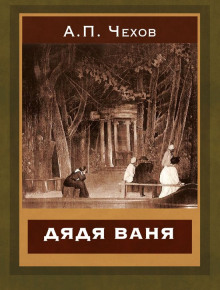 А.П. Чехов

ДЯДЯ ВАНЯ